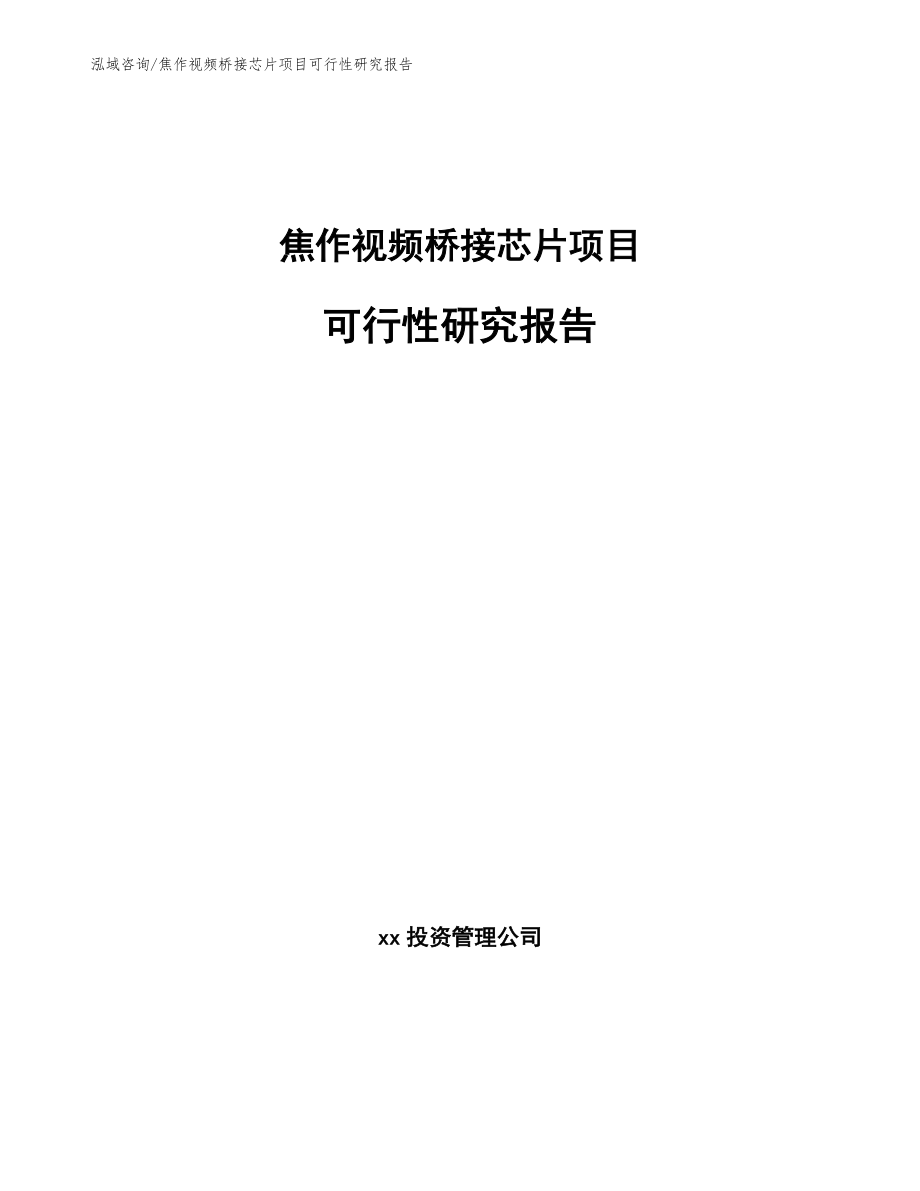 泓域咨询/焦作视频桥接芯片项目可行性研究报告

焦作视频桥接芯片项目

可行性研究报告

xx 投资管理公司